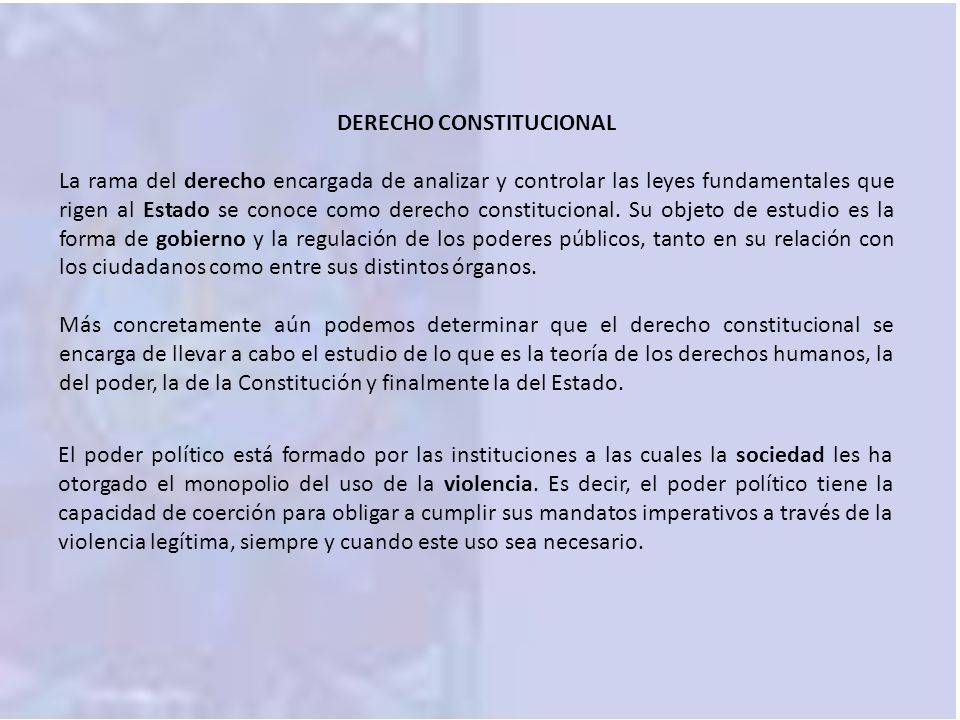 DERECHO CONSTITUCIONAL

La rama del derecho encargada de analizar y controlar las leyes fundamentales que rigen al Estado se conoce como derecho constitucional. Su objeto de estudio es la forma de gobierno y la regulación de los poderes públicos, tanto en su relación con los ciudadanos como entre sus distintos órganos.

Más concretamente aún podemos determinar que el derecho constitucional se encarga de llevar a cabo el estudio de lo que es la teoría de los derechos humanos, la del poder, la de la Constitución y finalmente la del Estado.

El poder político está formado por las instituciones a las cuales la sociedad les ha otorgado el monopolio del uso de la violencia. Es decir, el poder político tiene la capacidad de coerción para obligar a cumplir sus mandatos imperativos a través de la violencia legítima, siempre y cuando este uso sea necesario.